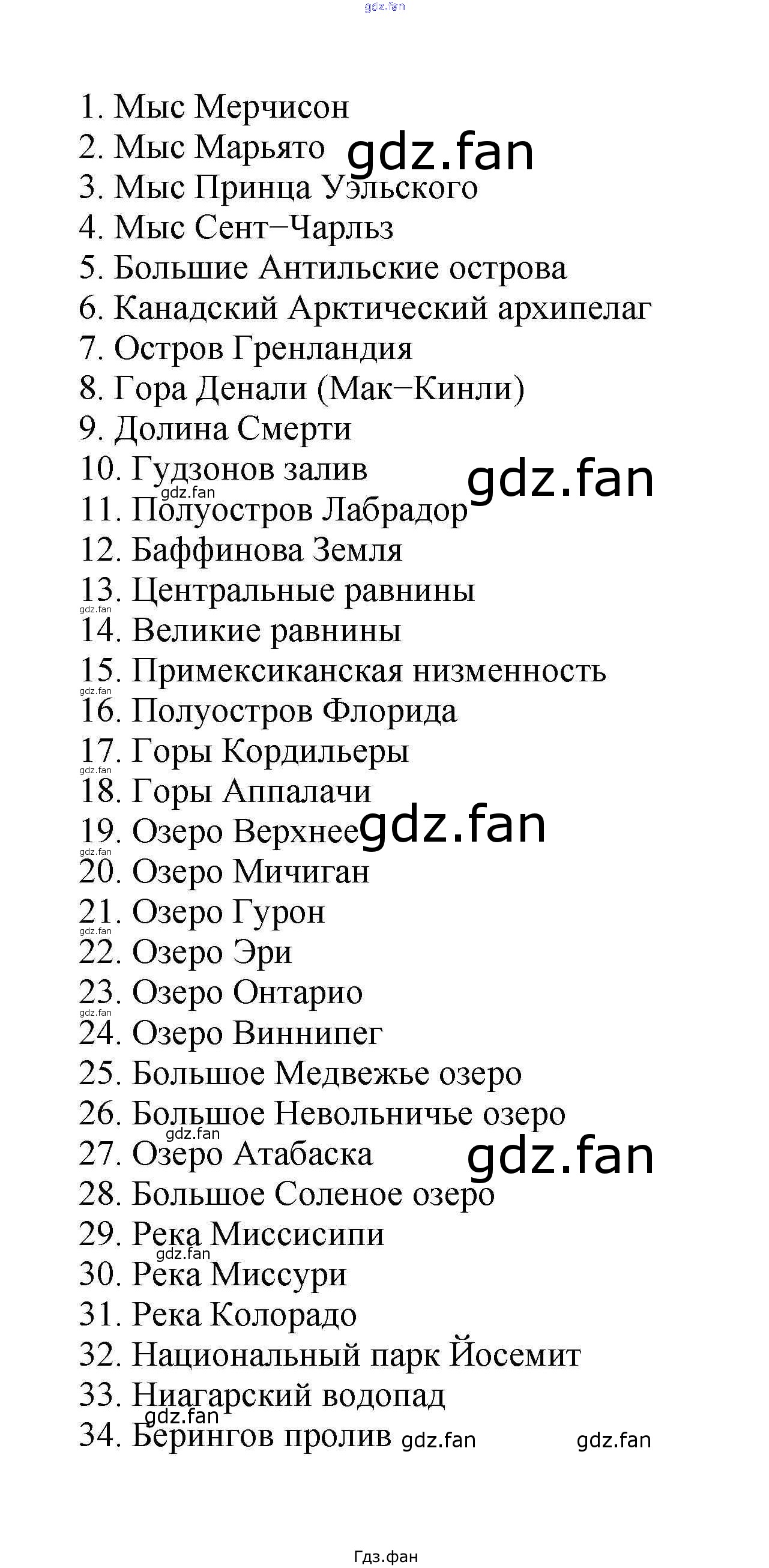 gdz.fan

1. Мыс Мерчисон
2. Мыс Марьято gdz.fan
3. Мыс Принца Уэльского
4. Мыс Сент–Чарльз
5. Большие Антильские острова
6. Канадский Арктический архипелаг
7. Остров Гренландия
8. Гора Денали (Мак–Кинли)
9. Долина Смерти
10. Гудзонов залив gdz.fan
gdz.fan
11. Полуостров Лабрадор
12. Баффинова Земля
13. Центральные равнины
gdz.fan
14. Великие равнины
15. Примексиканская низменность
gdz.fan
16. Полуостров Флорида
17. Горы Кордильеры
gdz.fan
18. Горы Аппалачи
19. Озеро Верхнее gdz.fan
gdz.fan
20. Озеро Мичиган
21. Озеро Гурон
gdz.fan
22. Озеро Эри
23. Озеро Онтарио
gdz.fan
24. Озеро Виннипег
25. Большое Медвежье озеро
26. Большое Невольничье озеро
gdz.fan
27. Озеро Атабаска gdz.fan
28. Большое Соленое озеро
29. Река Миссисипи
gdz.fan
30. Река Миссури
31. Река Колорадо
32. Национальный парк Йосемит
33. Ниагарский водопад
gdz.fan
34. Берингов пролив gdz.fan gdz.fan

Гдз.фан